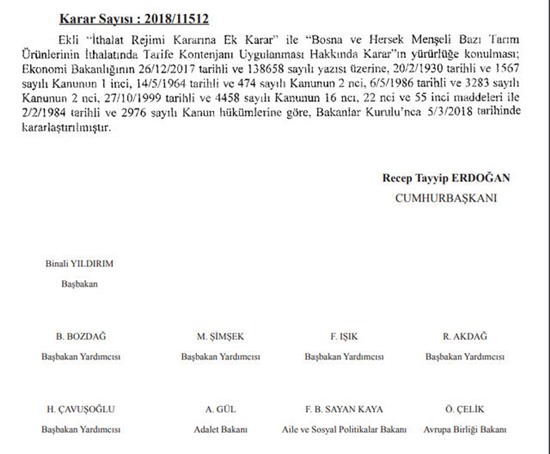 Karar Sayısı : 2018/11512

Ekli "İthalat Rejimi Kararına Ek Karar" ile "Bosna ve Hersek Menşeli Bazı Tarım Ürünlerinin İthalatında Tarife Kontenjanı Uygulanması Hakkında Karar"ın yürürlüğe konulması; Ekonomi Bakanlığının 26/12/2017 tarihli ve 138658 sayılı yazısı üzerine, 20/2/1930 tarihli ve 1567 sayılı Kanunun 1 inci, 14/5/1964 tarihli ve 474 sayılı Kanunun 2 nci, 6/5/1986 tarihli ve 3283 sayılı Kanunun 2 nci, 27/10/1999 tarihli ve 4458 sayılı Kanunun 16 ncı, 22 nci ve 55 inci maddeleri ile 2/2/1984 tarihli ve 2976 sayılı Kanun hükümlerine göre, Bakanlar Kurulu'nca 5/3/2018 tarihinde kararlaştırılmıştır.

Recep Tayyip ERDOĞAN
CUMHURBAŞKANI

Binali YILDIRIM
Başbakan

B. BOZDAĞ
Başbakan Yardımcısı

M. ŞİMŞEK
Başbakan Yardımcısı

F. IŞIK
Başbakan Yardımcısı

R. AKDAĞ
Başbakan Yardımcısı

H. ÇAVUŞOĞLU
Başbakan Yardımcısı

A. GÜL
Adalet Bakanı

F. B. SAYAN KAYA
Aile ve Sosyal Politikalar Bakanı

Ö. ÇELİK
Avrupa Birliği Bakanı